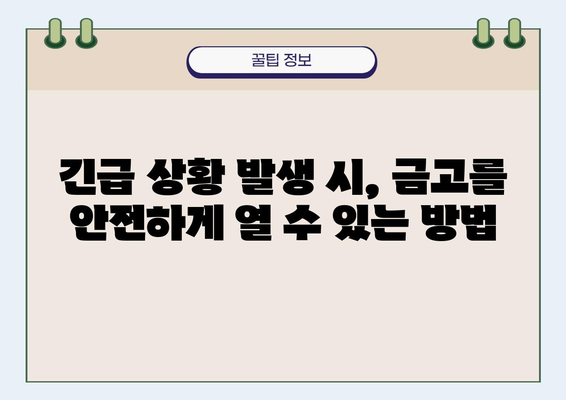 꿀팁 정보

긴급 상황 발생 시, 금고를 안전하게 열 수 있는 방법